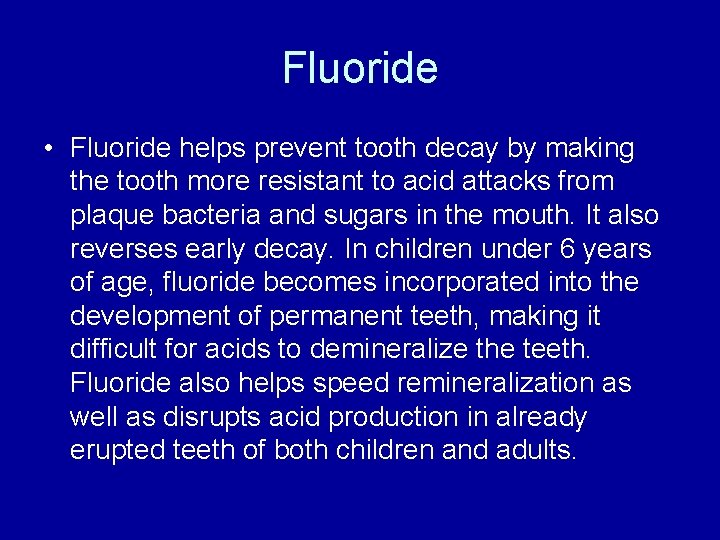 Fluoride

• Fluoride helps prevent tooth decay by making the tooth more resistant to acid attacks from plaque bacteria and sugars in the mouth. It also reverses early decay. In children under 6 years of age, fluoride becomes incorporated into the development of permanent teeth, making it difficult for acids to demineralize the teeth. Fluoride also helps speed remineralization as well as disrupts acid production in already erupted teeth of both children and adults.